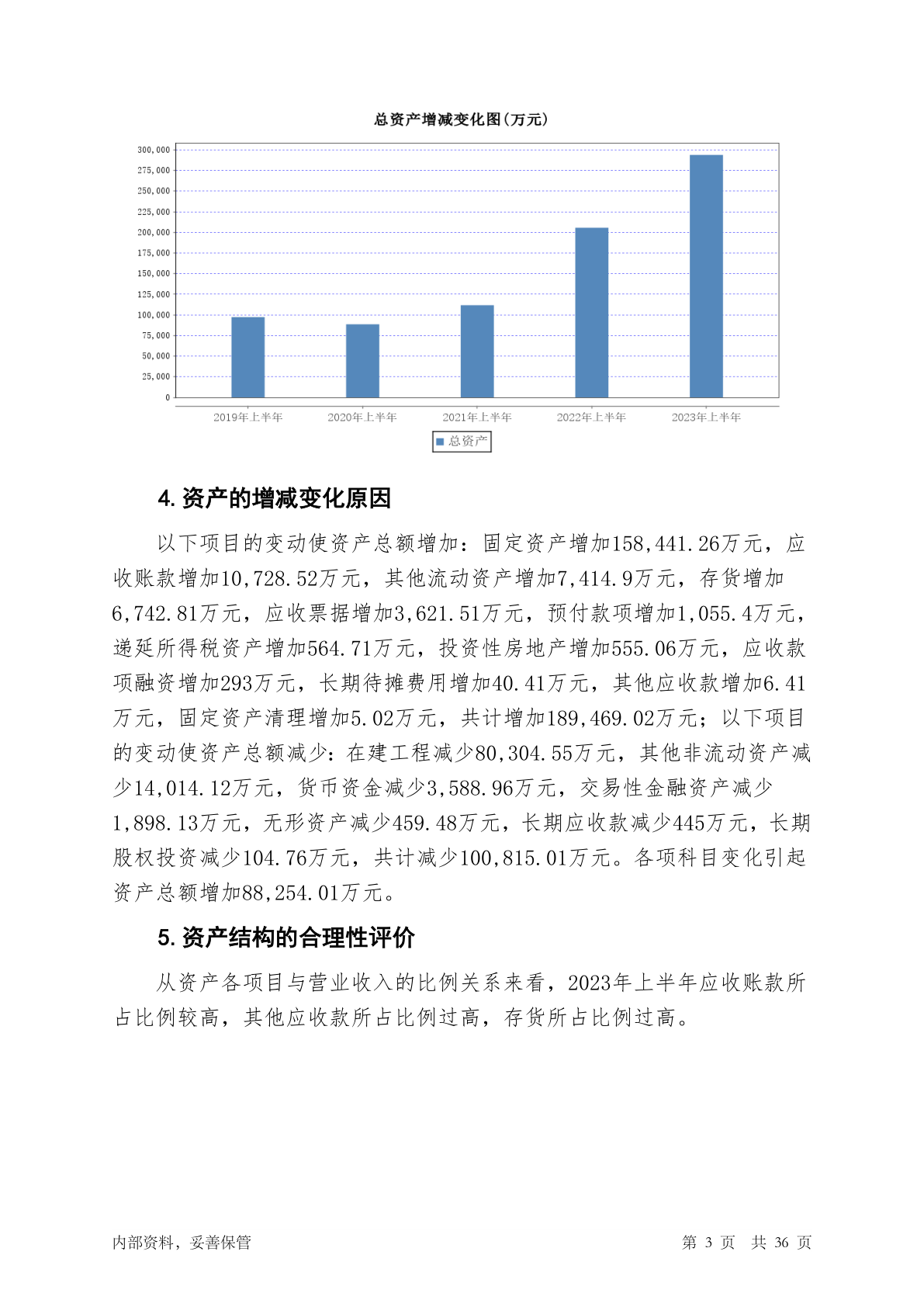 总资产增减变化图(万元)

300,000
275,000
250,000
225,000
200,000
175,000
150,000
125,000
100,000
75,000
50,000
25,000
0

2019年上半年
2020年上半年
2021年上半年
2022年上半年
2023年上半年

总资产

4. 资产的增减变化原因

以下项目的变动使资产总额增加：固定资产增加158,441.26万元，应收账款增加10,728.52万元，其他流动资产增加7,414.9万元，存货增加6,742.81万元，应收票据增加3,621.51万元，预付款项增加1,055.4万元，递延所得税资产增加564.71万元，投资性房地产增加555.06万元，应收款项融资增加293万元，长期待摊费用增加40.41万元，其他应收款增加6.41万元，固定资产清理增加5.02万元，共计增加189,469.02万元；以下项目的变动使资产总额减少：在建工程减少80,304.55万元，其他非流动资产减少14,014.12万元，货币资金减少3,588.96万元，交易性金融资产减少1,898.13万元，无形资产减少459.48万元，长期应收款减少445万元，长期股权投资减少104.76万元，共计减少100,815.01万元。各项科目变化引起资产总额增加88,254.01万元。

5. 资产结构的合理性评价

从资产各项目与营业收入的比例关系来看，2023年上半年应收账款所占比例较高，其他应收款所占比例过高，存货所占比例过高。

内部资料，妥善保管

第 3 页 共 36 页